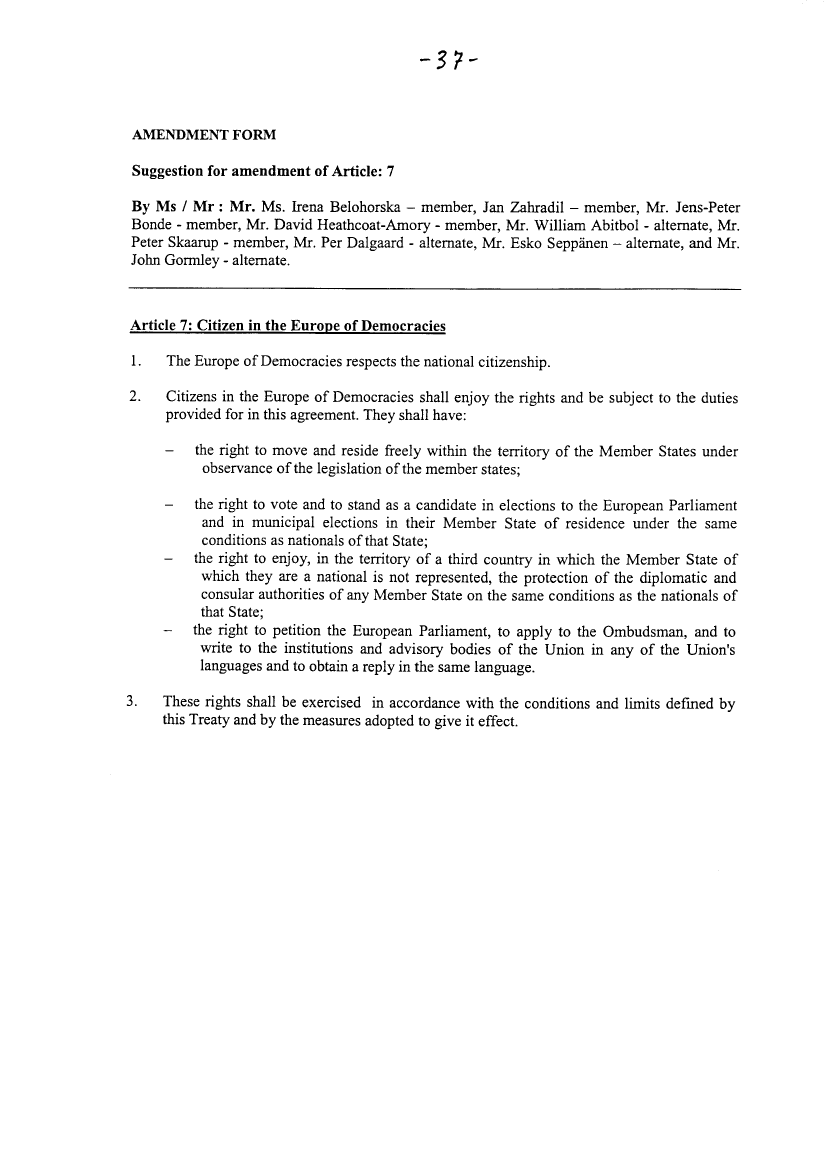 -37-

AMENDMENT FORM

Suggestion for amendment of Article: 7

By Ms / Mr : Mr. Ms. Irena Belohorska – member, Jan Zahradil – member, Mr. Jens-Peter Bonde - member, Mr. David Heathcoat-Amory - member, Mr. William Abitbol - alternate, Mr. Peter Skaarup - member, Mr. Per Dalgaard - alternate, Mr. Esko Seppänen – alternate, and Mr. John Gormley - alternate.

Article 7: Citizen in the Europe of Democracies

1. The Europe of Democracies respects the national citizenship.

2. Citizens in the Europe of Democracies shall enjoy the rights and be subject to the duties provided for in this agreement. They shall have:

– the right to move and reside freely within the territory of the Member States under observance of the legislation of the member states;

– the right to vote and to stand as a candidate in elections to the European Parliament and in municipal elections in their Member State of residence under the same conditions as nationals of that State;
– the right to enjoy, in the territory of a third country in which the Member State of which they are a national is not represented, the protection of the diplomatic and consular authorities of any Member State on the same conditions as the nationals of that State;
– the right to petition the European Parliament, to apply to the Ombudsman, and to write to the institutions and advisory bodies of the Union in any of the Union's languages and to obtain a reply in the same language.

3. These rights shall be exercised in accordance with the conditions and limits defined by this Treaty and by the measures adopted to give it effect.